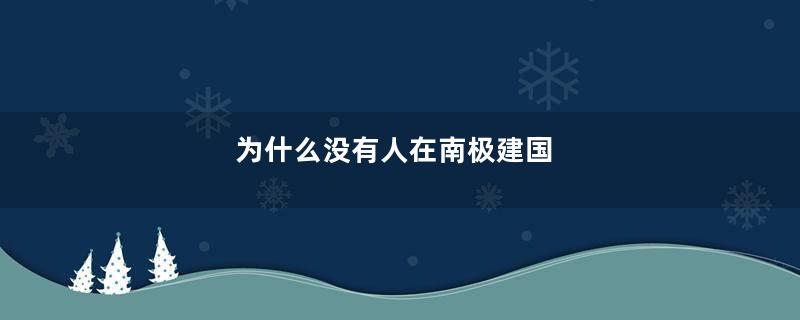 为什么没有人在南极建国